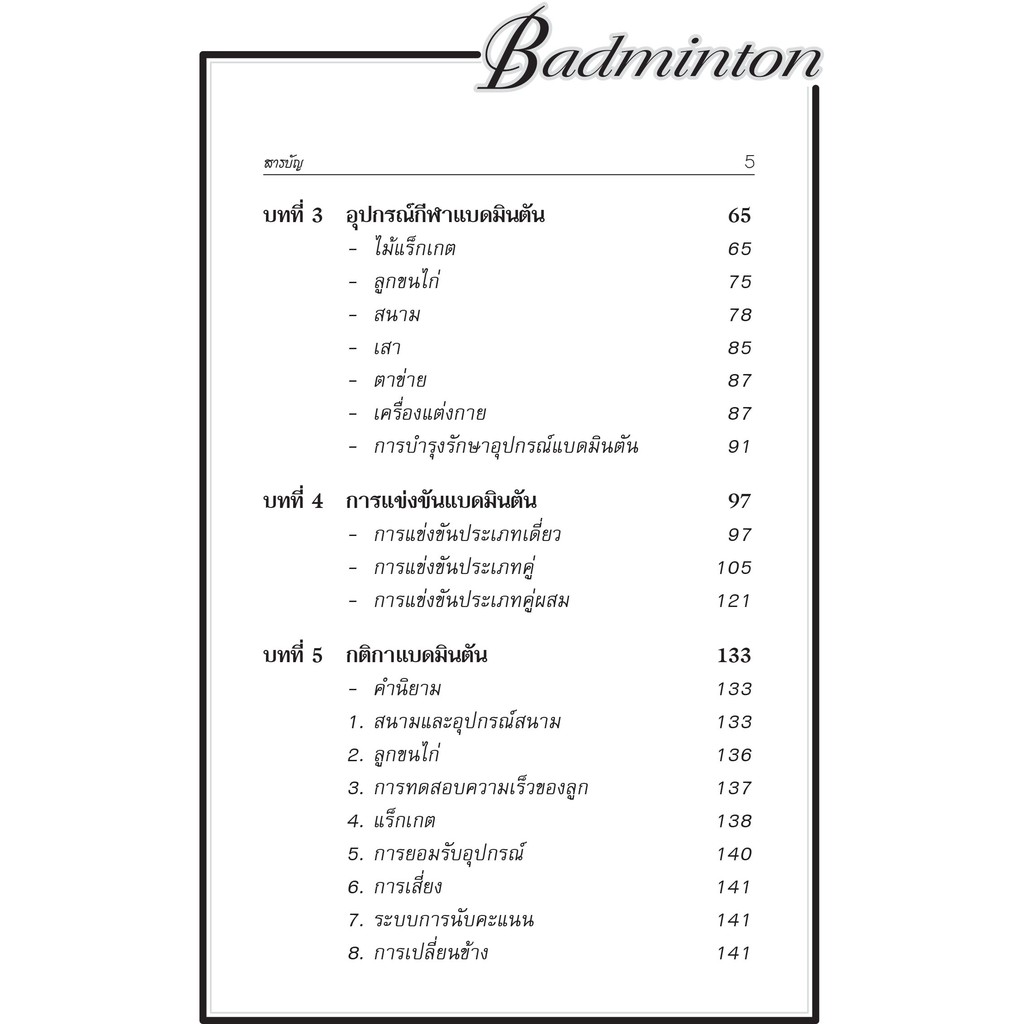 Badminton

สารบัญ 5

บทที่ 3 อุปกรณ์กีฬาแบดมินตัน 65
- ไม้แร็กเกต 65
- ลูกขนไก่ 75
- สนาม 78
- เสา 85
- ตาข่าย 87
- เครื่องแต่งกาย 87
- การบำรุงรักษาอุปกรณ์แบดมินตัน 91

บทที่ 4 การแข่งขันแบดมินตัน 97
- การแข่งขันประเภทเดี่ยว 97
- การแข่งขันประเภทคู่ 105
- การแข่งขันประเภทคู่ผสม 121

บทที่ 5 กติกาแบดมินตัน 133
- คำนิยาม 133
1. สนามและอุปกรณ์สนาม 133
2. ลูกขนไก่ 136
3. การทดสอบความเร็วของลูก 137
4. แร็กเกต 138
5. การยอมรับอุปกรณ์ 140
6. การเสี่ยง 141
7. ระบบการนับคะแนน 141
8. การเปลี่ยนข้าง 141